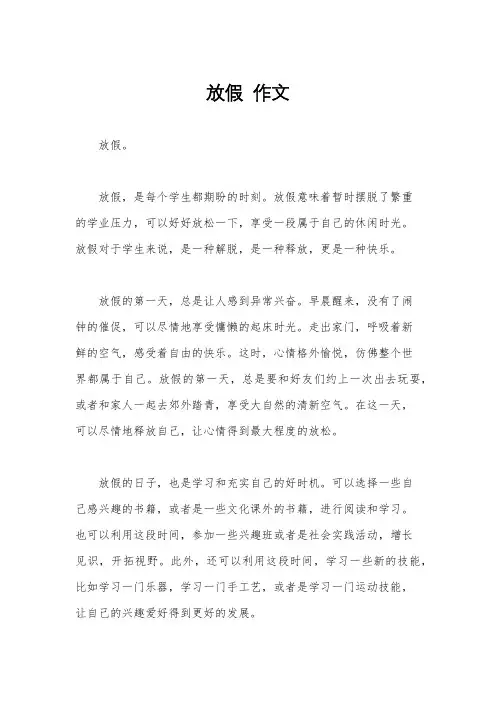 放假 作文

放假。

放假，是每个学生都期盼的时刻。放假意味着暂时摆脱了繁重的学业压力，可以好好放松一下，享受一段属于自己的休闲时光。放假对于学生来说，是一种解脱，是一种释放，更是一种快乐。

放假的第一天，总是让人感到异常兴奋。早晨醒来，没有了闹钟的催促，可以尽情地享受慵懒的起床时光。走出家门，呼吸着新鲜的空气，感受着自由的快乐。这时，心情格外愉悦，仿佛整个世界都属于自己。放假的第一天，总是要和好友们约上一次出去玩耍，或者和家人一起去郊外踏青，享受大自然的清新空气。在这一天，可以尽情地释放自己，让心情得到最大程度的放松。

放假的日子，也是学习和充实自己的好时机。可以选择一些自己感兴趣的书籍，或者是一些文化课外的书籍，进行阅读和学习。也可以利用这段时间，参加一些兴趣班或者是社会实践活动，增长见识，开拓视野。此外，还可以利用这段时间，学习一些新的技能，比如学习一门乐器，学习一门手工艺，或者是学习一门运动技能，让自己的兴趣爱好得到更好的发展。